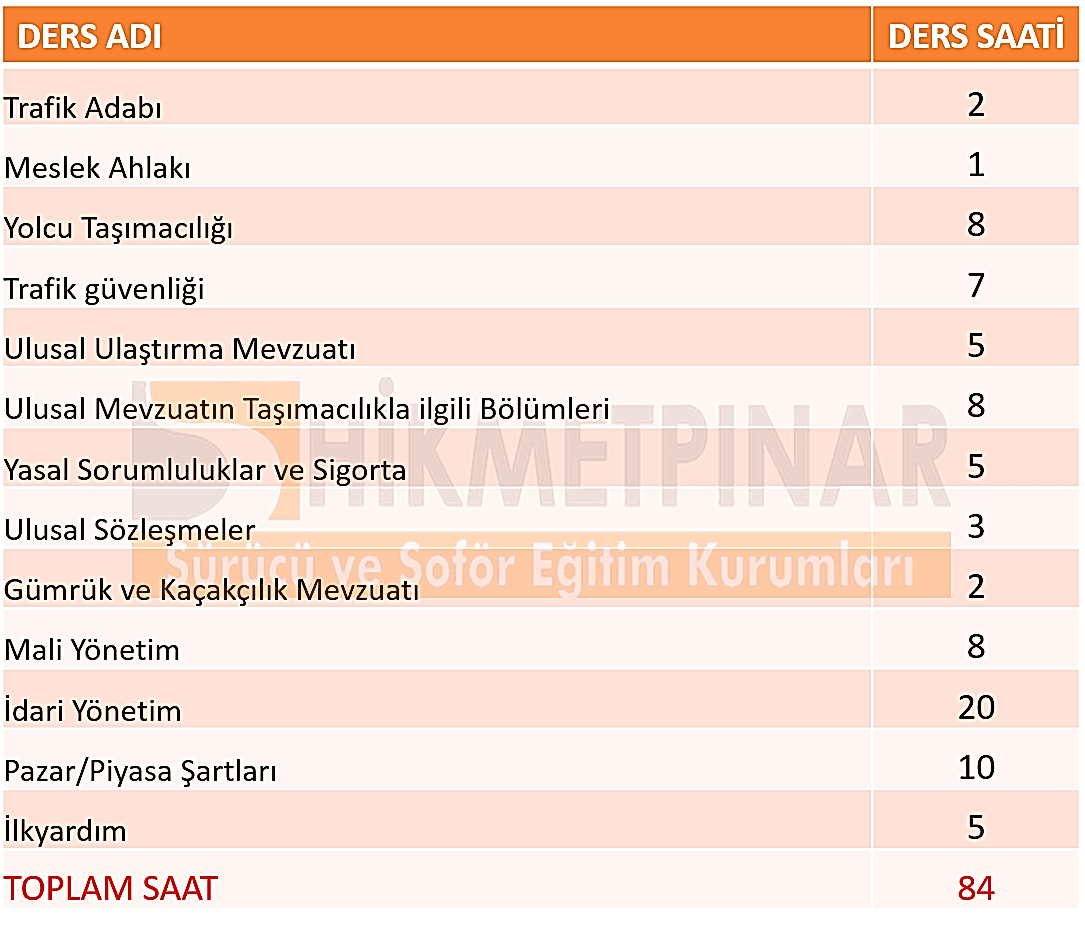 | DERS ADI | DERS SAATİ |
|---|---|
| Trafik Adabı | 2 |
| Meslek Ahlakı | 1 |
| Yolcu Taşımacılığı | 8 |
| Trafik güvenliği | 7 |
| Ulusal Ulaştırma Mevzuatı | 5 |
| Ulusal Mevzuatın Taşımacılıkla ilgili Bölümleri | 8 |
| Yasal Sorumluluklar ve Sigorta | 5 |
| Ulusal Sözleşmeler | 3 |
| Gümrük ve Kaçakçılık Mevzuatı | 2 |
| Mali Yönetim | 8 |
| İdari Yönetim | 20 |
| Pazar/Piyasa Şartları | 10 |
| İlkyardım | 5 |
| TOPLAM SAAT | 84 |

HİKMETPINAR
Sürücü ve Şoför Eğitim Kurumları